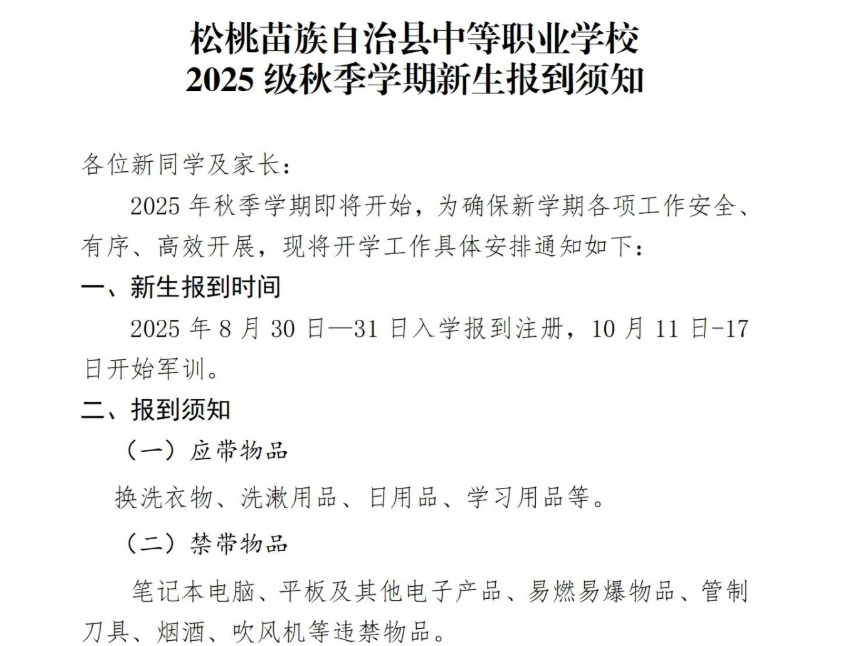 松桃苗族自治县中等职业学校
2025 级秋季学期新生报到须知

各位新同学及家长：

2025 年秋季学期即将开始，为确保新学期各项工作安全、有序、高效开展，现将开学工作具体安排通知如下：

一、新生报到时间

2025 年 8 月 30 日—31 日入学报到注册，10 月 11 日-17 日开始军训。

二、报到须知

（一）应带物品

换洗衣物、洗漱用品、日用品、学习用品等。

（二）禁带物品

笔记本电脑、平板及其他电子产品、易燃易爆物品、管制刀具、烟酒、吹风机等违禁物品。